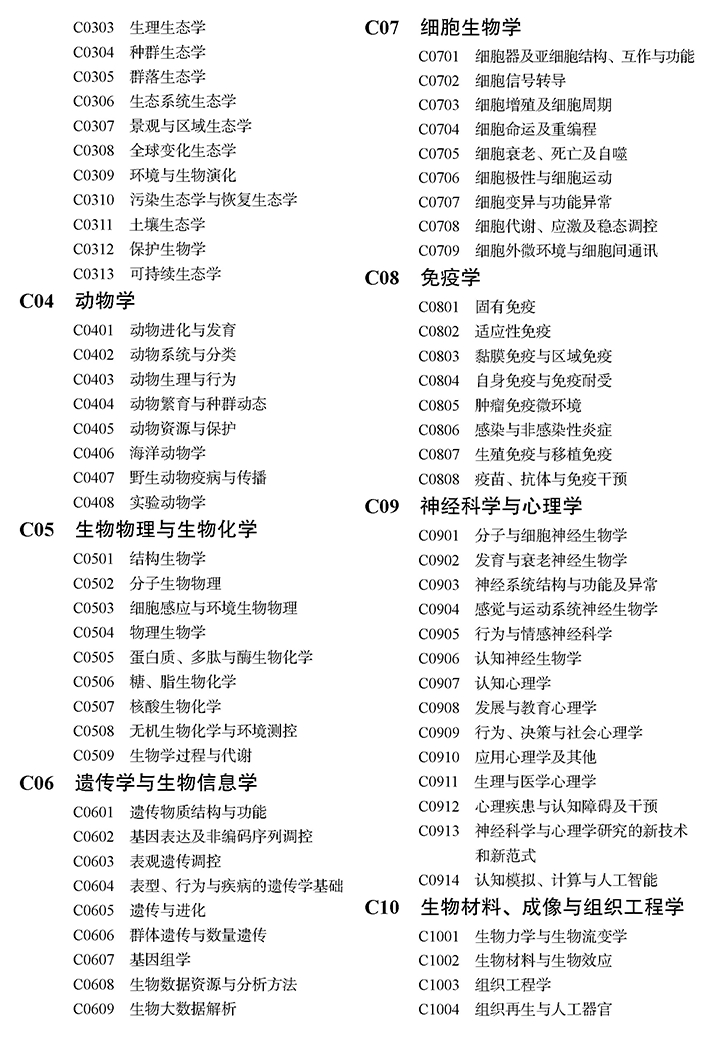 C0303 生理生态学
C0304 种群生态学
C0305 群落生态学
C0306 生态系统生态学
C0307 景观与区域生态学
C0308 全球变化生态学
C0309 环境与生物演化
C0310 污染生态学与恢复生态学
C0311 土壤生态学
C0312 保护生物学
C0313 可持续生态学

C04 动物学
C0401 动物进化与发育
C0402 动物系统与分类
C0403 动物生理与行为
C0404 动物繁育与种群动态
C0405 动物资源与保护
C0406 海洋动物学
C0407 野生动物疫病与传播
C0408 实验动物学

C05 生物物理与生物化学
C0501 结构生物学
C0502 分子生物物理
C0503 细胞感应与环境生物物理
C0504 物理生物学
C0505 蛋白质、多肽与酶生物化学
C0506 糖、脂生物化学
C0507 核酸生物化学
C0508 无机生物化学与环境测控
C0509 生物学过程与代谢

C06 遗传学与生物信息学
C0601 遗传物质结构与功能
C0602 基因表达及非编码序列调控
C0603 表观遗传调控
C0604 表型、行为与疾病的遗传学基础
C0605 遗传与进化
C0606 群体遗传与数量遗传
C0607 基因组学
C0608 生物数据资源与分析方法
C0609 生物大数据解析

C07 细胞生物学
C0701 细胞器及亚细胞结构、互作与功能
C0702 细胞信号转导
C0703 细胞增殖及细胞周期
C0704 细胞命运及重编程
C0705 细胞衰老、死亡及自噬
C0706 细胞极性与细胞运动
C0707 细胞变异与功能异常
C0708 细胞代谢、应激及稳态调控
C0709 细胞外微环境与细胞间通讯

C08 免疫学
C0801 固有免疫
C0802 适应性免疫
C0803 黏膜免疫与区域免疫
C0804 自身免疫与免疫耐受
C0805 肿瘤免疫微环境
C0806 感染与非感染性炎症
C0807 生殖免疫与移植免疫
C0808 疫苗、抗体与免疫干预

C09 神经科学与心理学
C0901 分子与细胞神经生物学
C0902 发育与衰老神经生物学
C0903 神经系统结构与功能及异常
C0904 感觉与运动系统神经生物学
C0905 行为与情感神经科学
C0906 认知神经生物学
C0907 认知心理学
C0908 发展与教育心理学
C0909 行为、决策与社会心理学
C0910 应用心理学及其他
C0911 生理与医学心理学
C0912 心理疾患与认知障碍及干预
C0913 神经科学与心理学研究的新技术和新范式
C0914 认知模拟、计算与人工智能

C10 生物材料、成像与组织工程学
C1001 生物力学与生物流变学
C1002 生物材料与生物效应
C1003 组织工程学
C1004 组织再生与人工器官